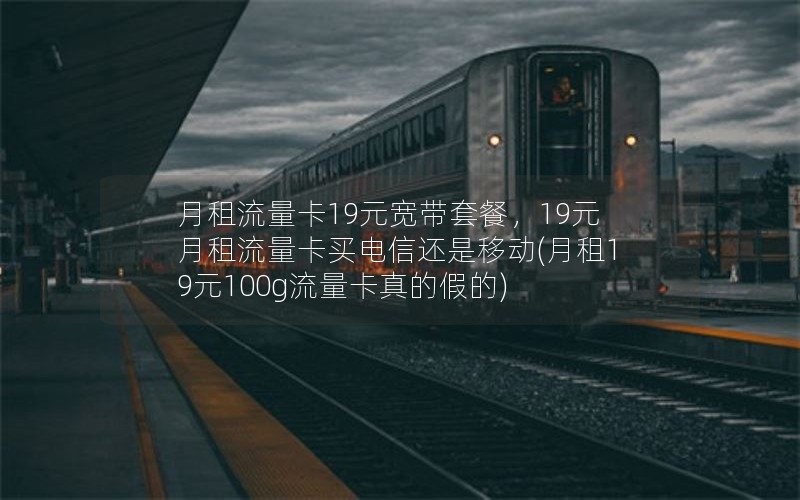 月租流量卡19元宽带套餐，19元月租流量卡买电信还是移动(月租19元100g流量卡真的假的)